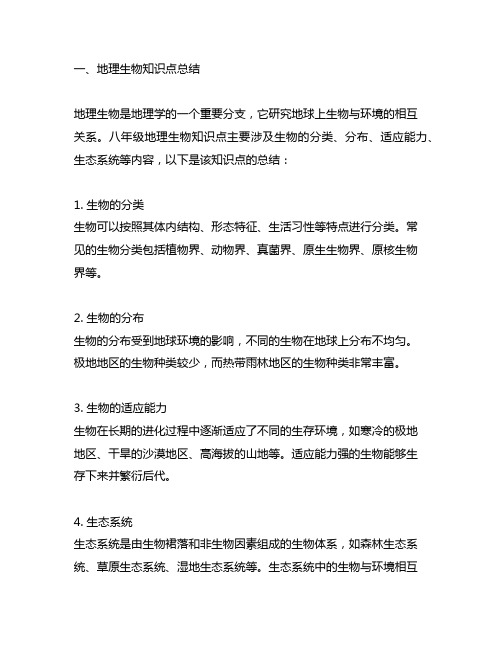 一、地理生物知识点总结

地理生物是地理学的一个重要分支，它研究地球上生物与环境的相互关系。八年级地理生物知识点主要涉及生物的分类、分布、适应能力、生态系统等内容，以下是该知识点的总结：

1. 生物的分类
生物可以按照其体内结构、形态特征、生活习性等特点进行分类。常见的生物分类包括植物界、动物界、真菌界、原生生物界、原核生物界等。

2. 生物的分布
生物的分布受到地球环境的影响，不同的生物在地球上分布不均匀。极地地区的生物种类较少，而热带雨林地区的生物种类非常丰富。

3. 生物的适应能力
生物在长期的进化过程中逐渐适应了不同的生存环境，如寒冷的极地地区、干旱的沙漠地区、高海拔的山地等。适应能力强的生物能够生存下来并繁衍后代。

4. 生态系统
生态系统是由生物群落和非生物因素组成的生物体系，如森林生态系统、草原生态系统、湿地生态系统等。生态系统中的生物与环境相互